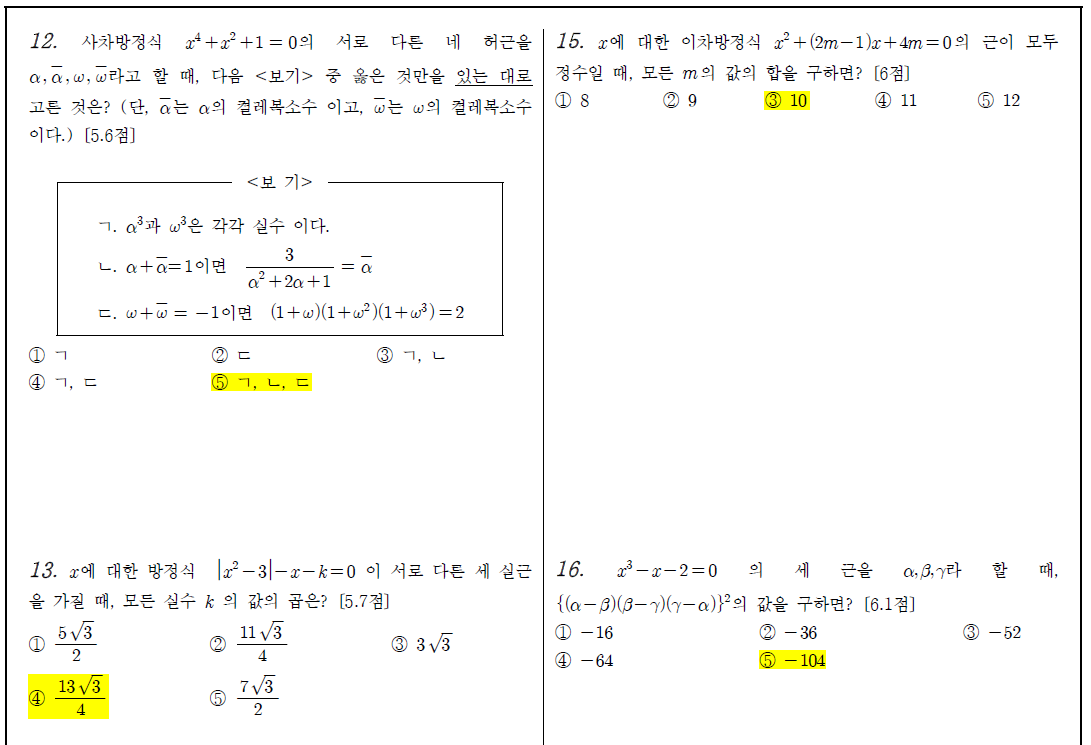 12. 사차방정식 $x^4+x^2+1=0$의 서로 다른 네 허근을 $\alpha, \overline{\alpha}, \omega, \overline{\omega}$라고 할 때, 다음 <보기> 중 옳은 것만을 있는 대로 고른 것은? (단, $\overline{\alpha}$는 $\alpha$의 켤레복소수 이고, $\overline{\omega}$는 $\omega$의 켤레복소수 이다.) [5.6점]

<보 기>

ㄱ. $\alpha^3$과 $\omega^3$은 각각 실수 이다.

ㄴ. $\alpha+\overline{\alpha}=1$이면 $\frac{3}{\alpha^2+2\alpha+1}=\overline{\alpha}$

ㄷ. $\omega+\overline{\omega}=-1$이면 $(1+\omega)(1+\omega^2)(1+\omega^3)=2$

① ㄱ ② ㄷ ③ ㄱ, ㄴ
④ ㄱ, ㄷ ⑤ ㄱ, ㄴ, ㄷ

13. $x$에 대한 방정식 $|x^2-3|-x-k=0$ 이 서로 다른 세 실근을 가질 때, 모든 실수 $k$ 의 값의 곱은? [5.7점]

① $\frac{5\sqrt{3}}{2}$ ② $\frac{11\sqrt{3}}{4}$ ③ $3\sqrt{3}$
④ $\frac{13\sqrt{3}}{4}$ ⑤ $\frac{7\sqrt{3}}{2}$

15. $x$에 대한 이차방정식 $x^2+(2m-1)x+4m=0$의 근이 모두 정수일 때, 모든 $m$의 값의 합을 구하면? [6점]

① 8 ② 9 ③ 10 ④ 11 ⑤ 12

16. $x^3-x-2=0$ 의 세 근을 $\alpha, \beta, \gamma$라 할 때, $\{(\alpha-\beta)(\beta-\gamma)(\gamma-\alpha)\}^2$의 값을 구하면? [6.1점]

① $-16$ ② $-36$ ③ $-52$
④ $-64$ ⑤ $-104$